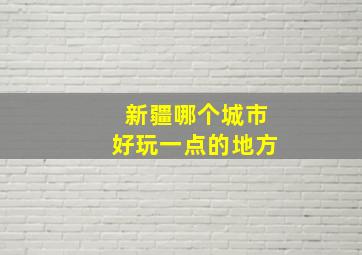 新疆哪个城市
好玩一点的地方